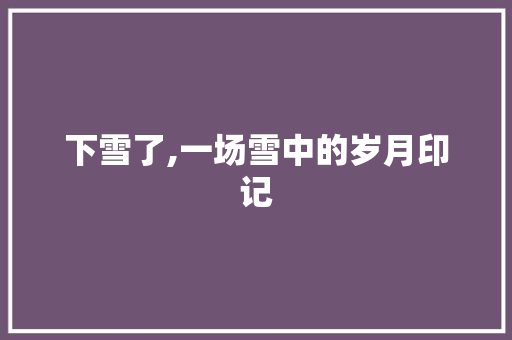 下雪了,一场雪中的岁月印记